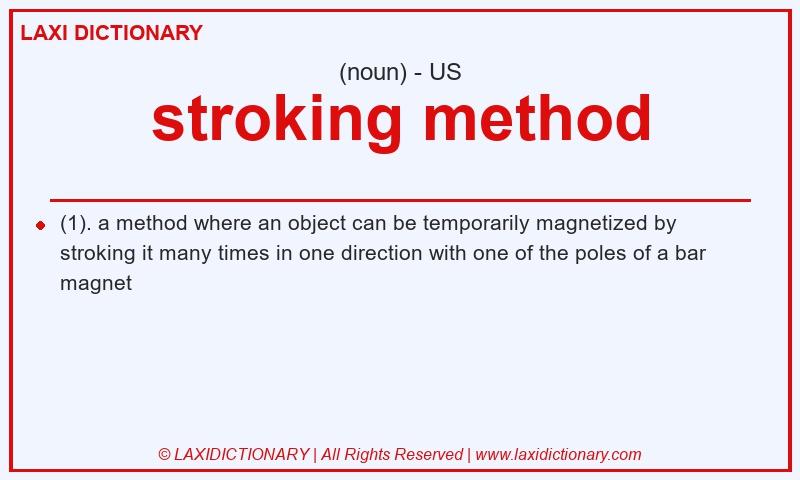 LAXI DICTIONARY

(noun) - US

stroking method

(1). a method where an object can be temporarily magnetized by stroking it many times in one direction with one of the poles of a bar magnet

© LAXIDICTIONARY | All Rights Reserved | www.laxidictionary.com